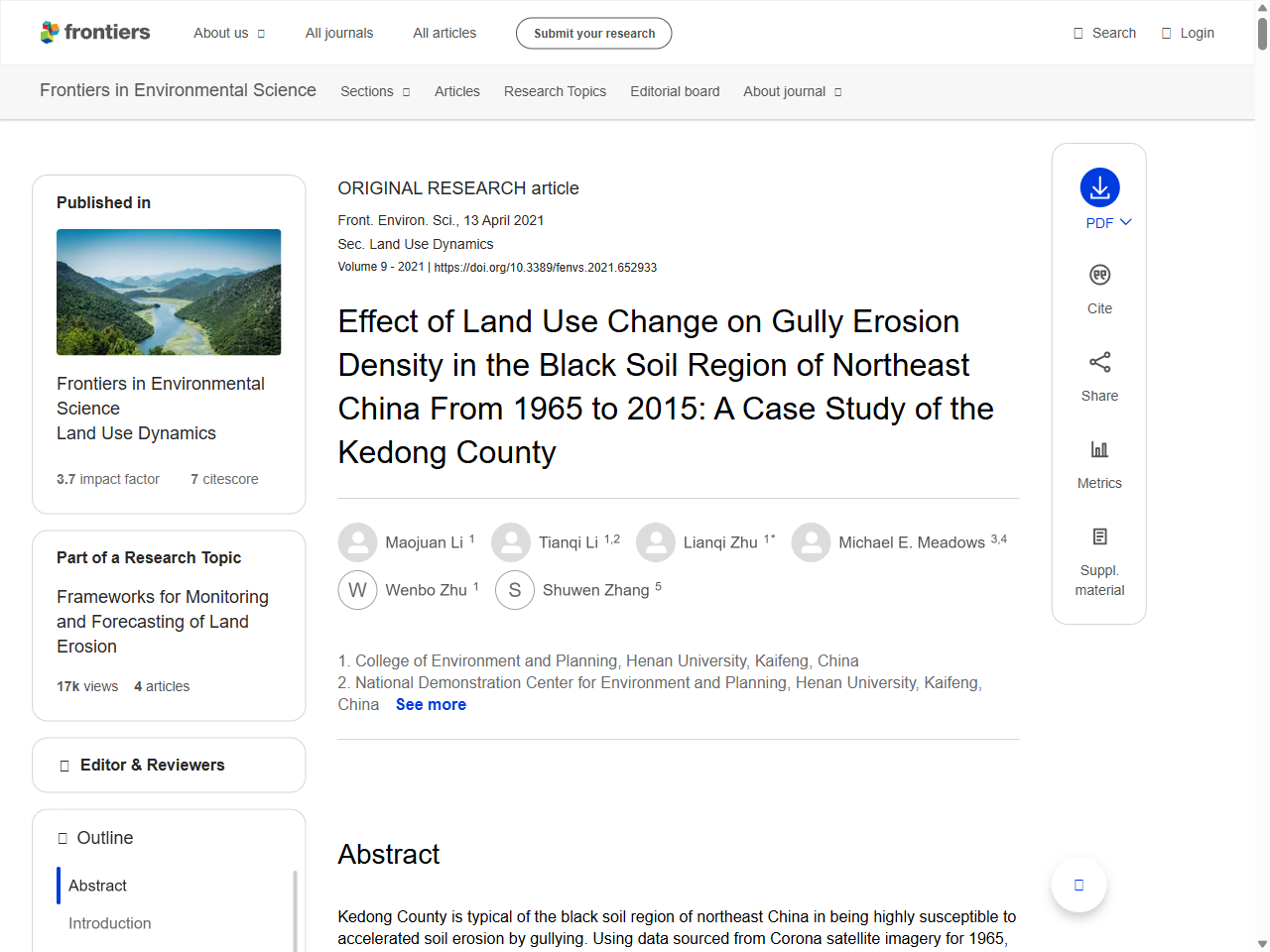 frontiers About us All journals All articles Submit your research Search Login

Frontiers in Environmental Science Sections Articles Research Topics Editorial board About journal

Published in

Frontiers in Environmental Science
Land Use Dynamics

3.7 impact factor 7 citescore

Part of a Research Topic

Frameworks for Monitoring and Forecasting of Land Erosion

17k views 4 articles

Editor & Reviewers

Outline

Abstract

Introduction

ORIGINAL RESEARCH article

Front. Environ. Sci., 13 April 2021
Sec. Land Use Dynamics
Volume 9 - 2021 | https://doi.org/10.3389/fenvs.2021.652933

Effect of Land Use Change on Gully Erosion Density in the Black Soil Region of Northeast China From 1965 to 2015: A Case Study of the Kedong County

Maojuan Li $^{1}$ Tianqi Li $^{1,2}$ Lianqi Zhu $^{1*}$ Michael E. Meadows $^{3,4}$ W Wenbo Zhu $^{1}$ S Shuwen Zhang $^{5}$

1. College of Environment and Planning, Henan University, Kaifeng, China
2. National Demonstration Center for Environment and Planning, Henan University, Kaifeng, China See more

Abstract

Kedong County is typical of the black soil region of northeast China in being highly susceptible to accelerated soil erosion by gullying. Using data sourced from Corona satellite imagery for 1965,

PDF
Cite
Share
Metrics
Suppl. material